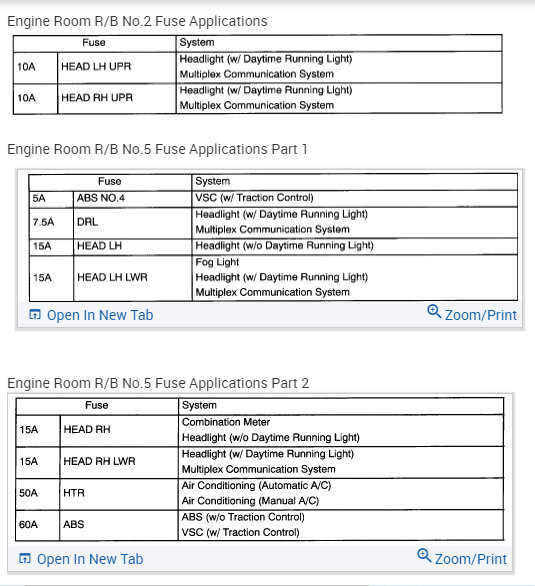 Engine Room R/B No.2 Fuse Applications

| Fuse | | System |
|---|---|---|
| 10A | HEAD LH UPR | Headlight (w/ Daytime Running Light) Multiplex Communication System |
| 10A | HEAD RH UPR | Headlight (w/ Daytime Running Light) Multiplex Communication System |

Engine Room R/B No.5 Fuse Applications Part 1

| Fuse | | System |
|---|---|---|
| 5A | ABS NO.4 | VSC (w/ Traction Control) |
| 7.5A | DRL | Headlight (w/ Daytime Running Light) Multiplex Communication System |
| 15A | HEAD LH | Headlight (w/o Daytime Running Light) |
| 15A | HEAD LH LWR | Fog Light Headlight (w/ Daytime Running Light) Multiplex Communication System |

Open In New Tab
Zoom/Print

Engine Room R/B No.5 Fuse Applications Part 2

| Fuse | | System |
|---|---|---|
| 15A | HEAD RH | Combination Meter Headlight (w/o Daytime Running Light) |
| 15A | HEAD RH LWR | Headlight (w/ Daytime Running Light) Multiplex Communication System |
| 50A | HTR | Air Conditioning (Automatic A/C) Air Conditioning (Manual A/C) |
| 60A | ABS | ABS (w/o Traction Control) VSC (w/ Traction Control) |

Open In New Tab
Zoom/Print